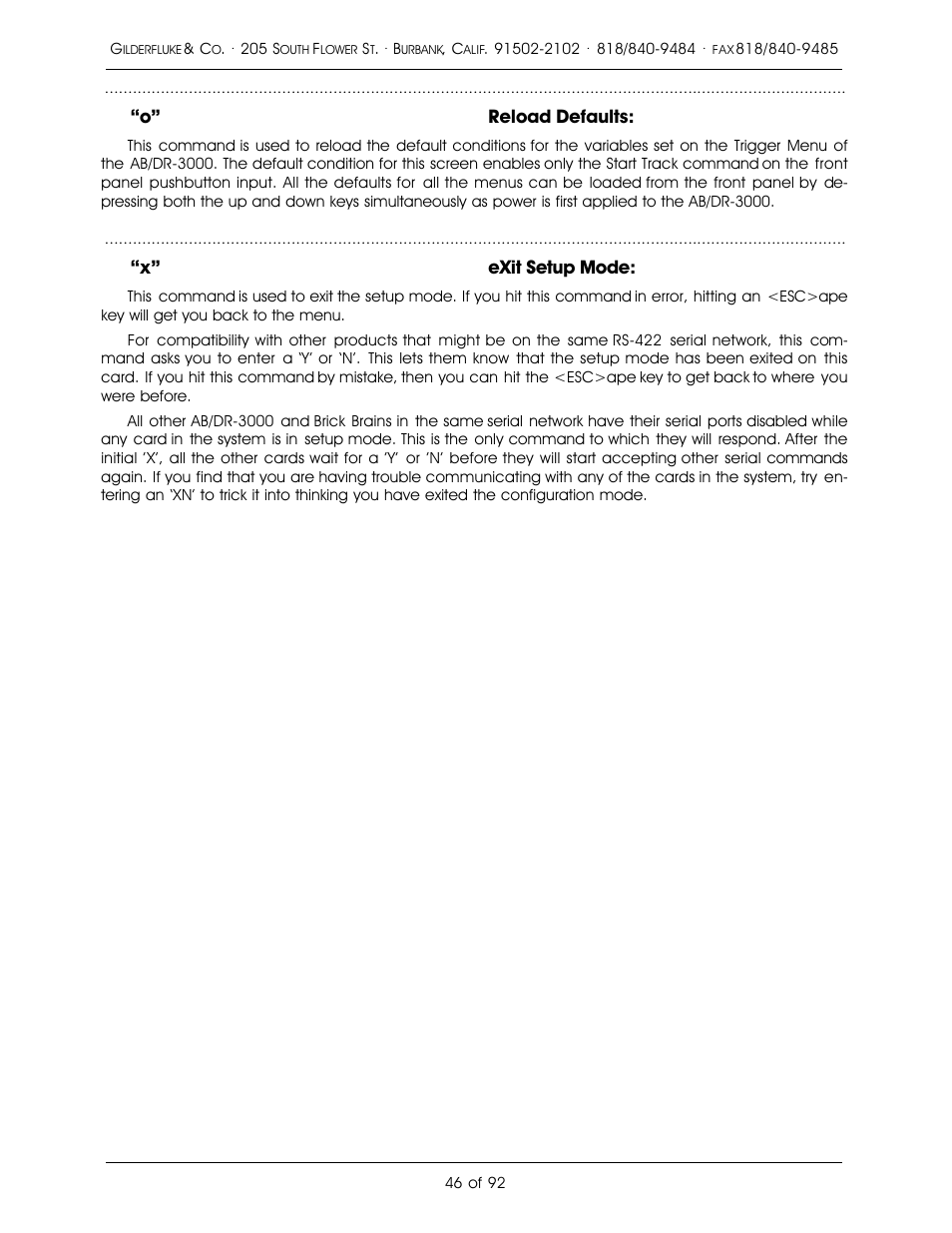 GILDERFLUKE & CO. · 205 SOUTH FLOWER ST. · BURBANK, CALIF. 91502-2102 · 818/840-9484 · FAX 818/840-9485

"o" Reload Defaults:

This command is used to reload the default conditions for the variables set on the Trigger Menu of the AB/DR-3000. The default condition for this screen enables only the Start Track command on the front panel pushbutton input. All the defaults for all the menus can be loaded from the front panel by depressing both the up and down keys simultaneously as power is first applied to the AB/DR-3000.

"x" eXit Setup Mode:

This command is used to exit the setup mode. If you hit this command in error, hitting an <ESC>ape key will get you back to the menu.

For compatibility with other products that might be on the same RS-422 serial network, this command asks you to enter a 'Y' or 'N'. This lets them know that the setup mode has been exited on this card. If you hit this command by mistake, then you can hit the <ESC>ape key to get back to where you were before.

All other AB/DR-3000 and Brick Brains in the same serial network have their serial ports disabled while any card in the system is in setup mode. This is the only command to which they will respond. After the initial 'X', all the other cards wait for a 'Y' or 'N' before they will start accepting other serial commands again. If you find that you are having trouble communicating with any of the cards in the system, try entering an 'XN' to trick it into thinking you have exited the configuration mode.

46 of 92